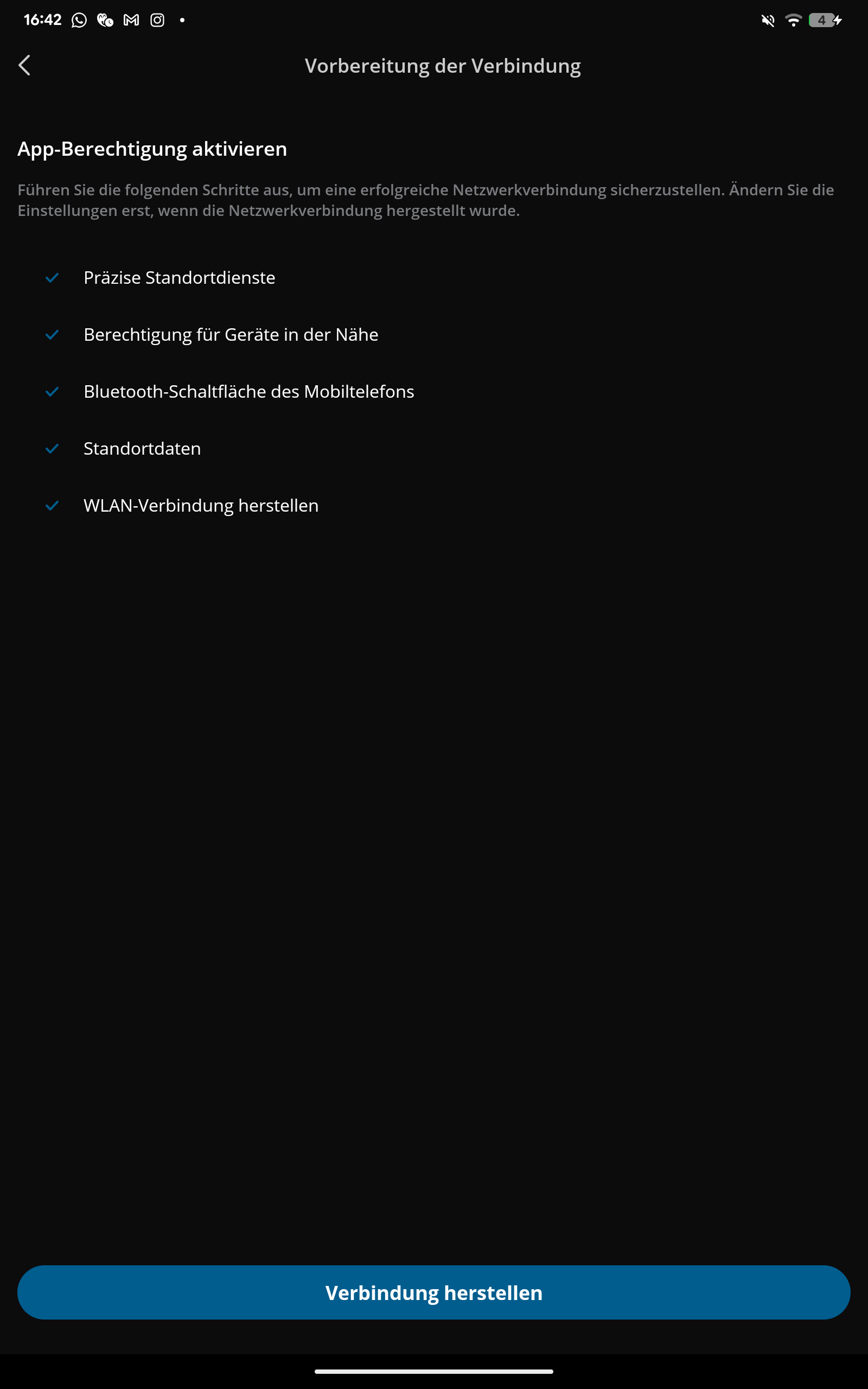 16:42

4

Vorbereitung der Verbindung

App-Berechtigung aktivieren

Führen Sie die folgenden Schritte aus, um eine erfolgreiche Netzwerkverbindung sicherzustellen. Ändern Sie die Einstellungen erst, wenn die Netzwerkverbindung hergestellt wurde.

Präzise Standortdienste

Berechtigung für Geräte in der Nähe

Bluetooth-Schaltfläche des Mobiltelefons

Standortdaten

WLAN-Verbindung herstellen

Verbindung herstellen